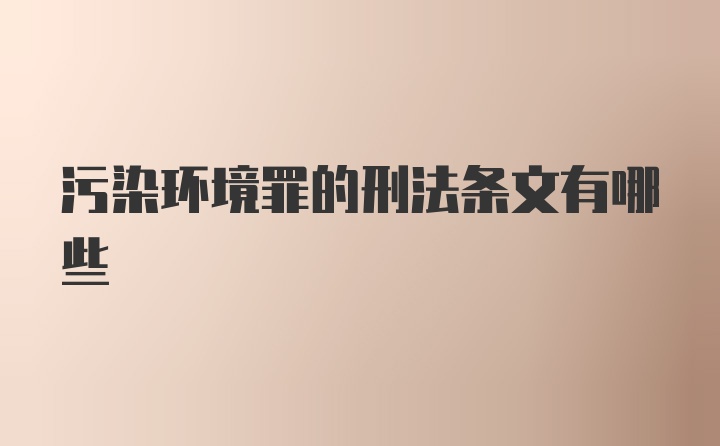 污染环境罪的刑法条文有哪些